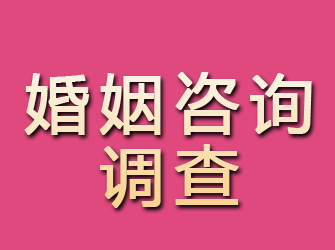 婚姻咨询
调查